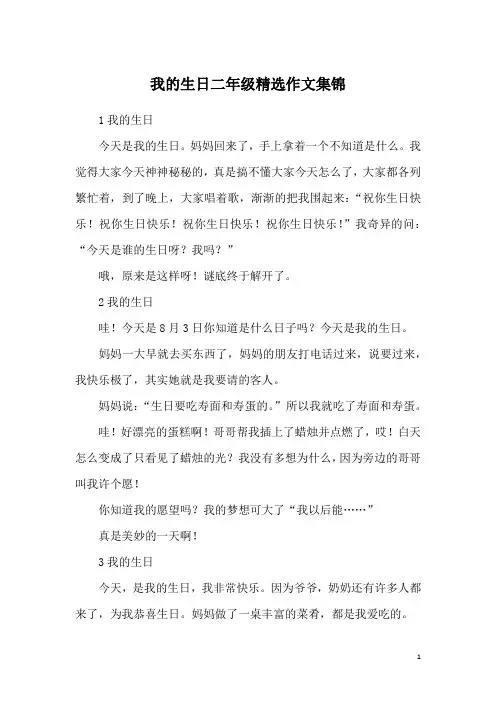 我的生日二年级精选作文集锦

1 我的生日

今天是我的生日。妈妈回来了，手上拿着一个不知道是什么。我觉得大家今天神神秘秘的，真是搞不懂大家今天怎么了，大家都各列繁忙着，到了晚上，大家唱着歌，渐渐的把我围起来：“祝你生日快乐！祝你生日快乐！祝你生日快乐！祝你生日快乐！”我奇异的问：“今天是谁的生日呀？我吗？”

哦，原来是这样呀！谜底终于解开了。

2 我的生日

哇！今天是 8 月 3 日你知道是什么日子吗？今天是我的生日。

妈妈一大早就去买东西了，妈妈的朋友打电话过来，说要过来，我快乐极了，其实她就是我要请的客人。

妈妈说：“生日要吃寿面和寿蛋的。”所以我就吃了寿面和寿蛋。

哇！好漂亮的蛋糕啊！哥哥帮我插上了蜡烛并点燃了，哎！白天怎么变成了只看见了蜡烛的光？我没有多想为什么，因为旁边的哥哥叫我许个愿！

你知道我的愿望吗？我的梦想可大了“我以后能……”

真是美妙的一天啊！

3 我的生日

今天，是我的生日，我非常快乐。因为爷爷，奶奶还有许多人都来了，为我恭喜生日。妈妈做了一桌丰富的菜肴，都是我爱吃的。

1